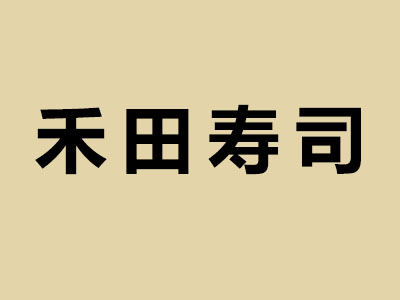 禾田寿司